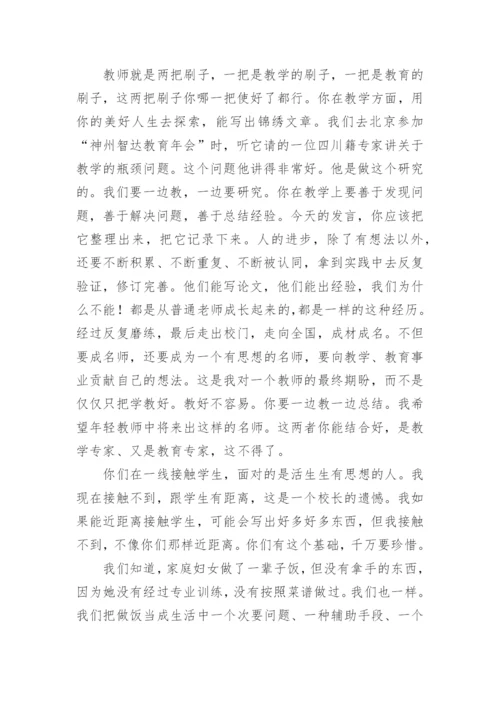 教师就是两把刷子，一把是教学的刷子，一把是教育的刷子，这两把刷子你哪一把使好了都行。你在教学方面，用你的美好人生去探索，能写出锦绣文章。我们去北京参加“神州智达教育年会”时，听它请的一位四川籍专家讲关于教学的瓶颈问题。这个问题他讲得非常好。他是做这个研究的。我们要一边教，一边要研究。你在教学上要善于发现问题，善于解决问题，善于总结经验。今天的发言，你应该把它整理出来，把它记录下来。人的进步，除了有想法以外，还要不断积累、不断重复、不断被认同，拿到实践中去反复验证，修订完善。他们能写论文，他们能出经验，我们为什么不能！都是从普通老师成长起来的，都是一样的这种经历。经过反复磨练，最后走出校门，走向全国，成材成名。不但要成名师，还要成为一个有思想的名师，要向教学、教育事业贡献自己的想法。这是我对一个教师的最终期盼，而不是仅仅只把学教好。教好不容易。你要一边教一边总结。我希望年轻教师中将来出这样的名师。这两者你能结合好，是教学专家、又是教育专家，这不得了。

你们在一线接触学生，面对的是活生生有思想的人。我现在接触不到，跟学生有距离，这是一个校长的遗憾。我如果能近距离接触学生，可能会写出好多好多东西，但我接触不到，不像你们那样近距离。你们有这个基础，千万要珍惜。

我们知道，家庭妇女做了一辈子饭，但没有拿手的东西，因为她没有经过专业训练，没有按照菜谱做过。我们也一样。我们把做饭当成生活中一个次要问题、一种辅助手段、一个